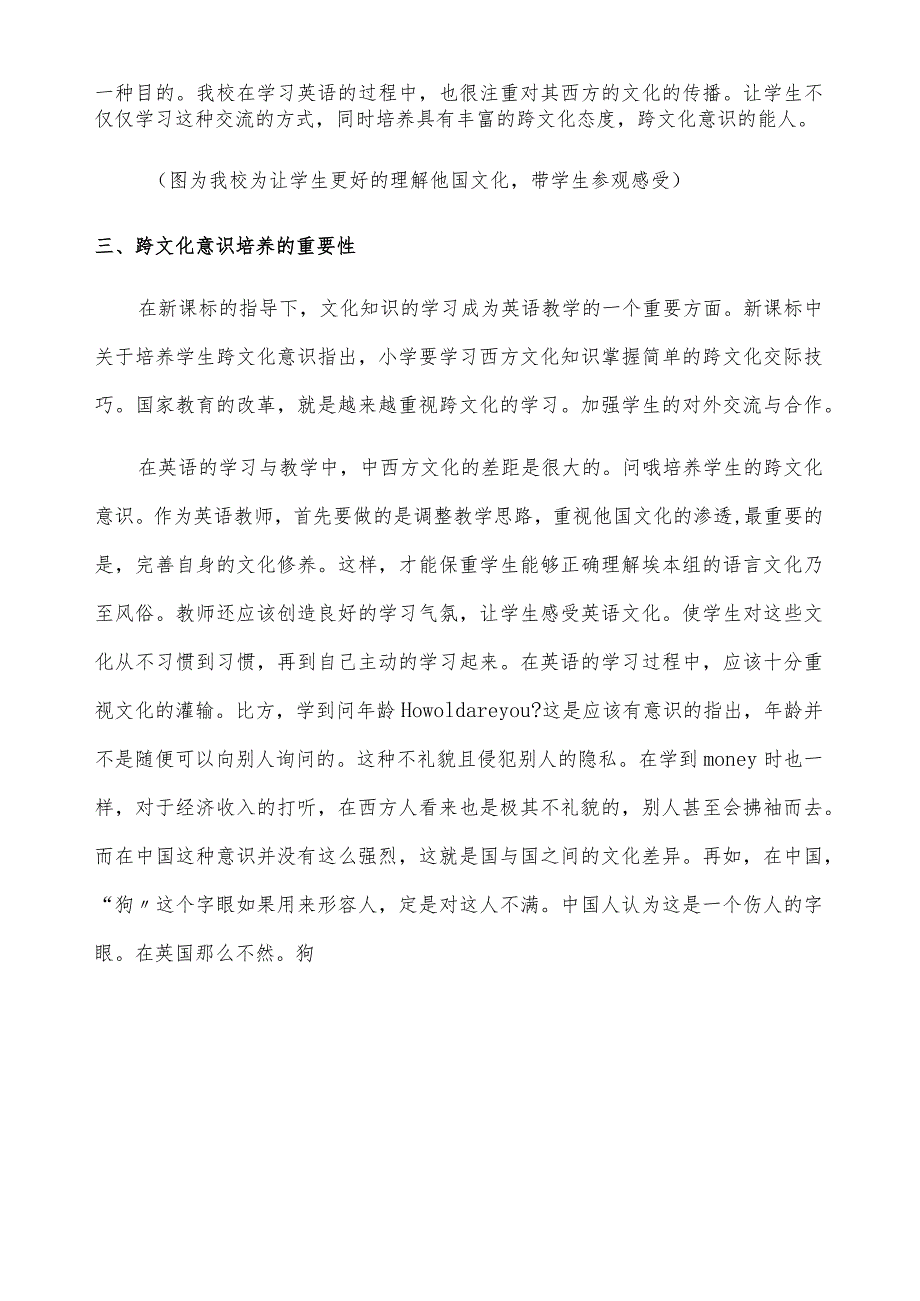 一种目的。我校在学习英语的过程中，也很注重对其西方的文化的传播。让学生不仅仅学习这种交流的方式，同时培养具有丰富的跨文化态度，跨文化意识的能人。

（图为我校为让学生更好的理解他国文化，带学生参观感受）

三、跨文化意识培养的重要性

在新课标的指导下，文化知识的学习成为英语教学的一个重要方面。新课标中关于培养学生跨文化意识指出，小学要学习西方文化知识掌握简单的跨文化交际技巧。国家教育的改革，就是越来越重视跨文化的学习。加强学生的对外交流与合作。

在英语的学习与教学中，中西方文化的差距是很大的。问哦培养学生的跨文化意识。作为英语教师，首先要做的是调整教学思路，重视他国文化的渗透,最重要的是，完善自身的文化修养。这样，才能保重学生能够正确理解埃本组的语言文化乃至风俗。教师还应该创造良好的学习气氛，让学生感受英语文化。使学生对这些文化从不习惯到习惯，再到自己主动的学习起来。在英语的学习过程中，应该十分重视文化的灌输。比方，学到问年龄Howoldareyou?这是应该有意识的指出，年龄并不是随便可以向别人询问的。这种不礼貌且侵犯别人的隐私。在学到money时也一样，对于经济收入的打听，在西方人看来也是极其不礼貌的，别人甚至会拂袖而去。而在中国这种意识并没有这么强烈，这就是国与国之间的文化差异。再如，在中国，“狗〃这个字眼如果用来形容人，定是对这人不满。中国人认为这是一个伤人的字眼。在英国那么不然。狗